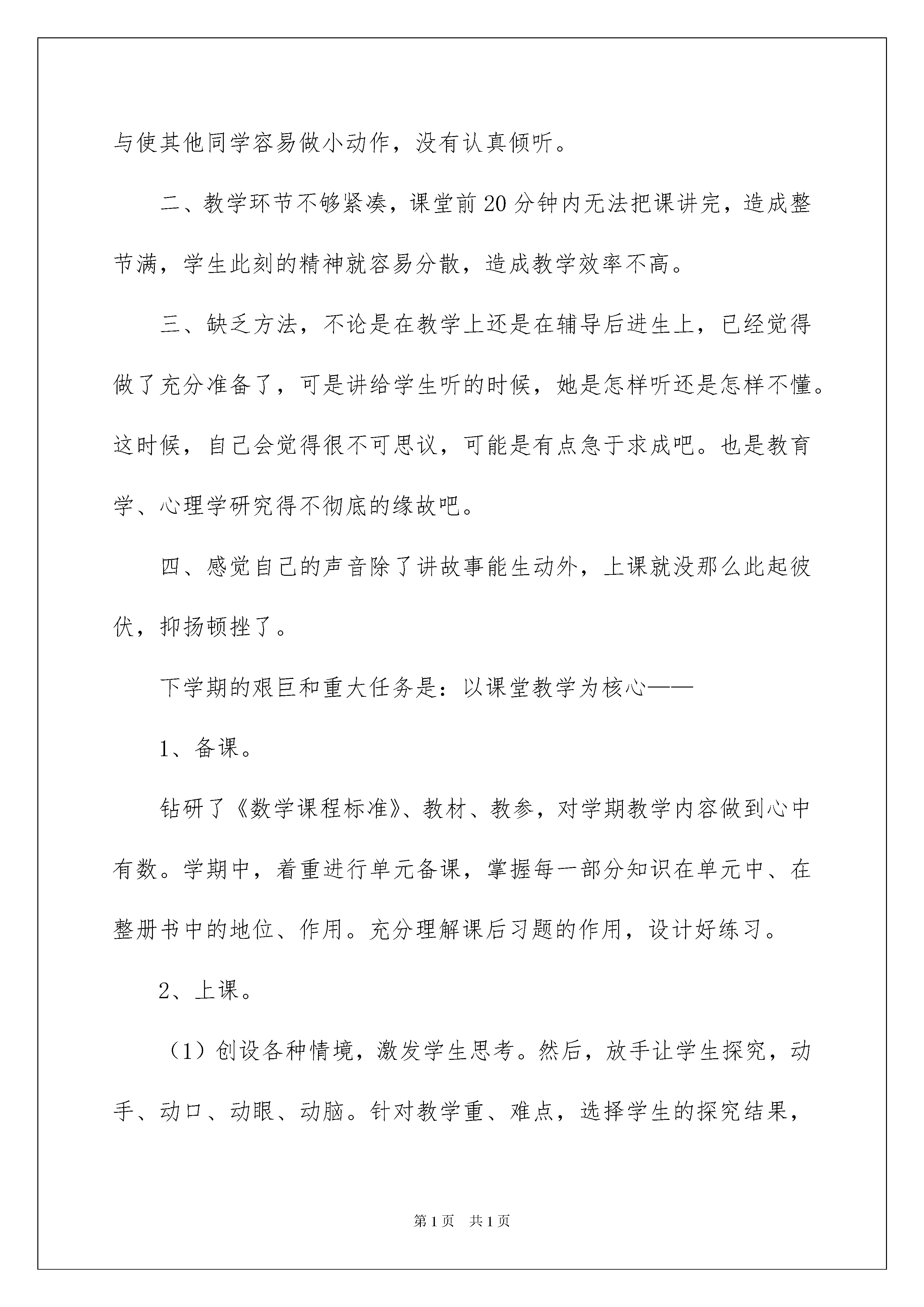 与使其他同学容易做小动作，没有认真倾听。

二、教学环节不够紧凑，课堂前20分钟内无法把课讲完，造成整节满，学生此刻的精神就容易分散，造成教学效率不高。

三、缺乏方法，不论是在教学上还是在辅导后进生上，已经觉得做了充分准备了，可是讲给学生听的时候，她是怎样听还是怎样不懂。这时候，自己会觉得很不可思议，可能是有点急于求成吧。也是教育学、心理学研究得不彻底的缘故吧。

四、感觉自己的声音除了讲故事能生动外，上课就没那么此起彼伏，抑扬顿挫了。

下学期的艰巨和重大任务是：以课堂教学为核心——

1、备课。

钻研了《数学课程标准》、教材、教参，对学期教学内容做到心中有数。学期中，着重进行单元备课，掌握每一部分知识在单元中、在整册书中的地位、作用。充分理解课后习题的作用，设计好练习。

2、上课。

（1）创设各种情境，激发学生思考。然后，放手让学生探究，动手、动口、动眼、动脑。针对教学重、难点，选择学生的探究结果，

第1页　共1页